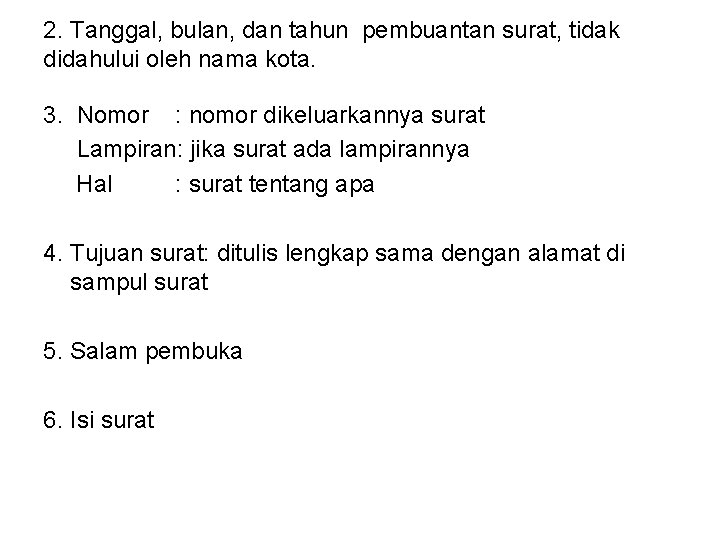 2. Tanggal, bulan, dan tahun pembuantan surat, tidak didahului oleh nama kota.

3. Nomor : nomor dikeluarkannya surat
Lampiran: jika surat ada lampirannya
Hal : surat tentang apa

4. Tujuan surat: ditulis lengkap sama dengan alamat di sampul surat

5. Salam pembuka

6. Isi surat